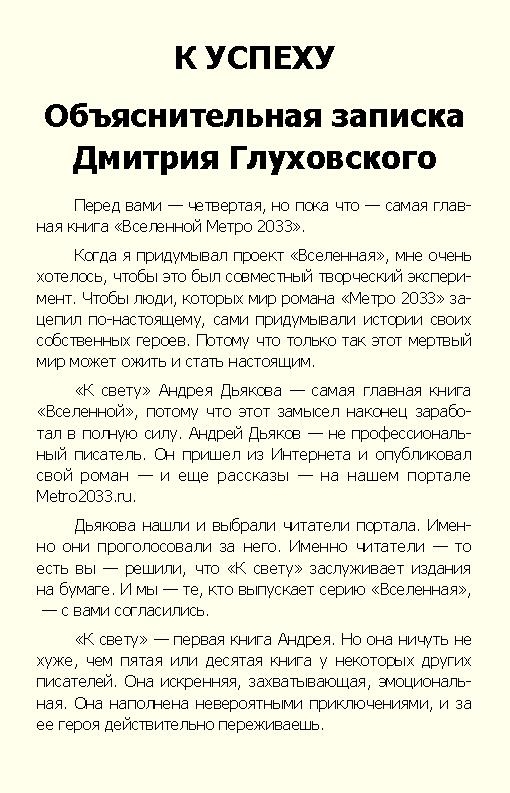 К УСПЕХУ

Объяснительная записка Дмитрия Глуховского

Перед вами — четвертая, но пока что — самая главная книга «Вселенной Метро 2033».

Когда я придумывал проект «Вселенная», мне очень хотелось, чтобы это был совместный творческий эксперимент. Чтобы люди, которых мир романа «Метро 2033» зацепил по-настоящему, сами придумывали истории своих собственных героев. Потому что только так этот мертвый мир может ожить и стать настоящим.

«К свету» Андрея Дьякова — самая главная книга «Вселенной», потому что этот замысел наконец заработал в полную силу. Андрей Дьяков — не профессиональный писатель. Он пришел из Интернета и опубликовал свой роман — и еще рассказы — на нашем портале Metro2033.ru.

Дьякова нашли и выбрали читатели портала. Именно они проголосовали за него. Именно читатели — то есть вы — решили, что «К свету» заслуживает издания на бумаге. И мы — те, кто выпускает серию «Вселенная», — с вами согласились.

«К свету» — первая книга Андрея. Но она ничуть не хуже, чем пятая или десятая книга у некоторых других писателей. Она искренняя, захватывающая, эмоциональная. Она наполнена невероятными приключениями, и за ее героя действительно переживаешь.